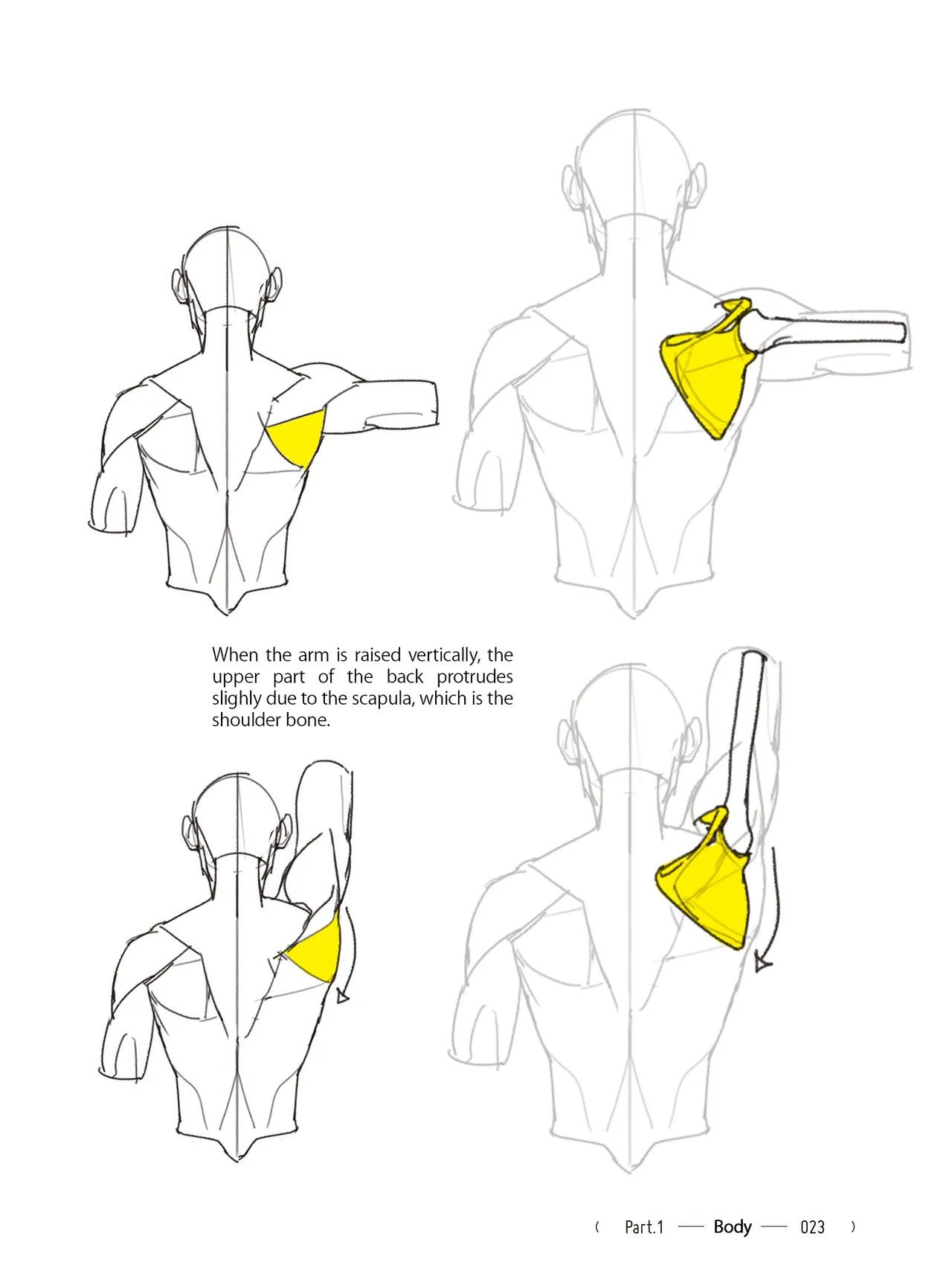 When the arm is raised vertically, the upper part of the back protrudes slighly due to the scapula, which is the shoulder bone.

( Part.1 — Body — 023 )